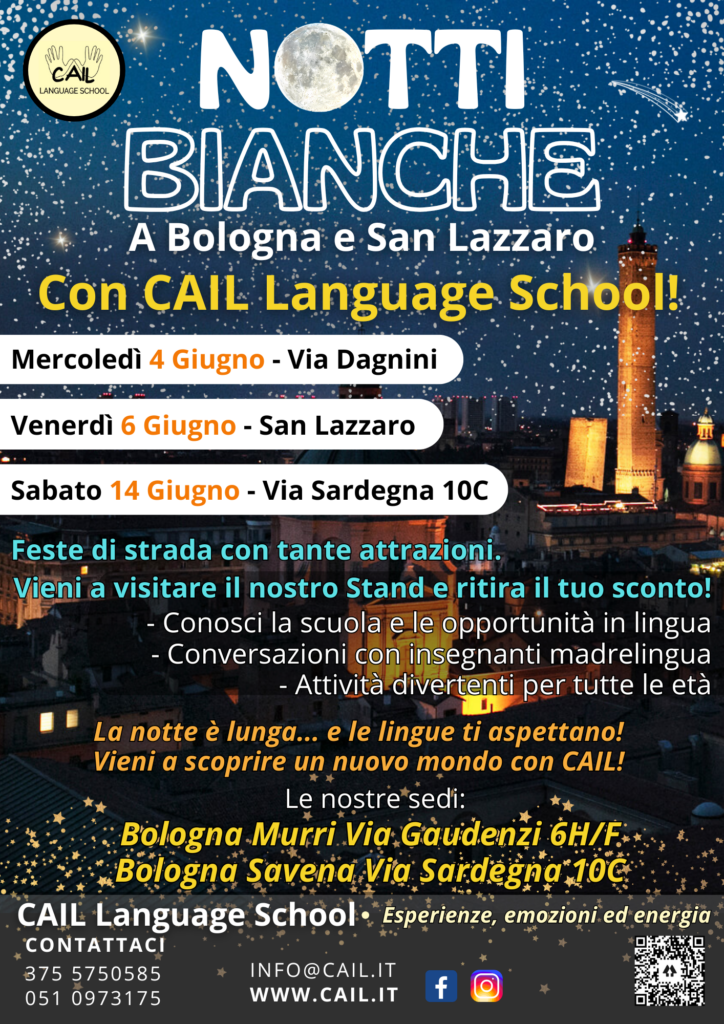 CAIL
LANGUAGE SCHOOL

NOTTI
BIANCHE
A Bologna e San Lazzaro
Con CAIL Language School!

Mercoledì 4 Giugno - Via Dagnini

Venerdì 6 Giugno - San Lazzaro

Sabato 14 Giugno - Via Sardegna 10C

Feste di strada con tante attrazioni.
Vieni a visitare il nostro Stand e ritira il tuo sconto!
- Conosci la scuola e le opportunità in lingua
- Conversazioni con insegnanti madrelingua
- Attività divertenti per tutte le età

La notte è lunga... e le lingue ti aspettano!
Vieni a scoprire un nuovo mondo con CAIL!

Le nostre sedi:
Bologna Murri Via Gaudenzi 6H/F
Bologna Savena Via Sardegna 10C

CAIL Language School • Esperienze, emozioni ed energia
CONTATTACI
375 5750585
051 0973175
INFO@CAIL.IT
WWW.CAIL.IT